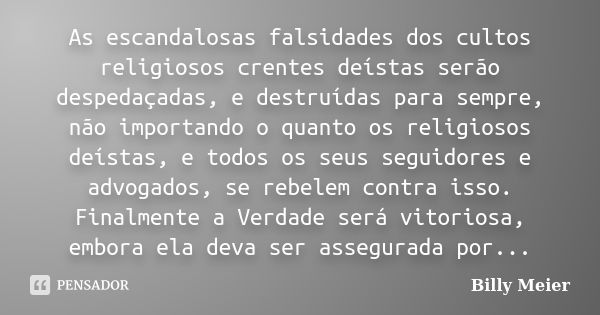 As escandalosas falsidades dos cultos religiosos crentes deístas serão despedaçadas, e destruídas para sempre, não importando o quanto os religiosos deístas, e todos os seus seguidores e advogados, se rebelem contra isso. Finalmente a Verdade será vitoriosa, embora ela deva ser assegurada por...

PENSADOR

Billy Meier